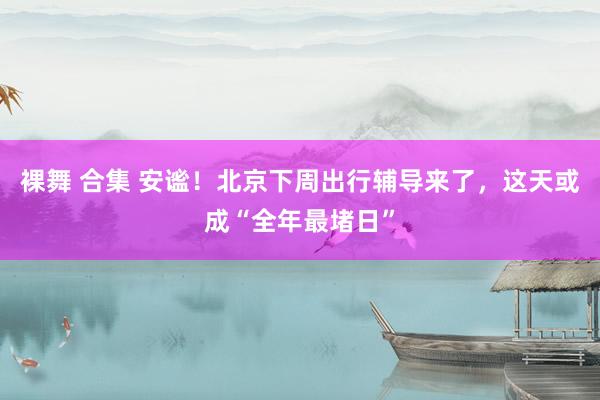 裸舞 合集 安谧！北京下周出行辅导来了，这天或成“全年最堵日”